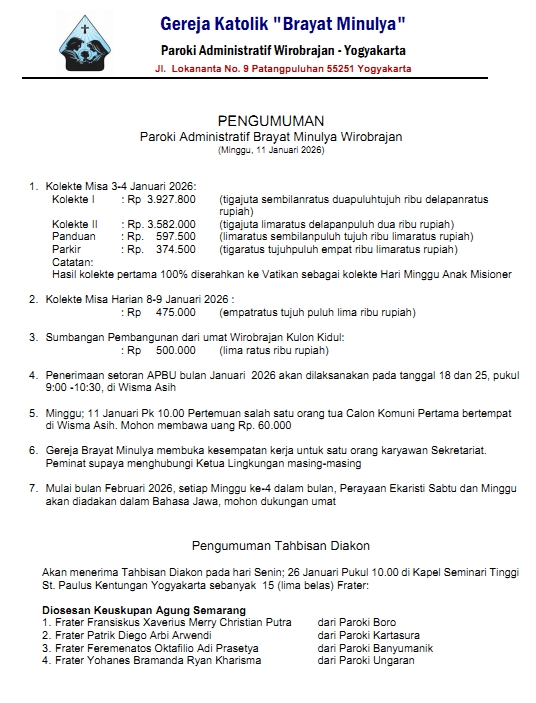 Gereja Katolik "Brayat Minulya"
Paroki Administratif Wirobrajan - Yogyakarta
Jl. Lokananta No. 9 Patangpuluhan 55251 Yogyakarta

PENGUMUMAN
Paroki Administratif Brayat Minulya Wirobrajan
(Minggu, 11 Januari 2026)

1. Kolekte Misa 3-4 Januari 2026:
Kolekte I : Rp 3.927.800 (tigajuta sembilanratus duapuluhtujuh ribu delapanratus rupiah)
Kolekte II : Rp. 3.582.000 (tigajuta limaratus delapanpuluh dua ribu rupiah)
Panduan : Rp. 597.500 (limaratus sembilanpuluh tujuh ribu limaratus rupiah)
Parkir : Rp. 374.500 (tigaratus tujuhpuluh empat ribu limaratus rupiah)
Catatan:
Hasil kolekte pertama 100% diserahkan ke Vatikan sebagai kolekte Hari Minggu Anak Misioner

2. Kolekte Misa Harian 8-9 Januari 2026 :
: Rp 475.000 (empatratus tujuh puluh lima ribu rupiah)

3. Sumbangan Pembangunan dari umat Wirobrajan Kulon Kidul:
: Rp 500.000 (lima ratus ribu rupiah)

4. Penerimaan setoran APBU bulan Januari 2026 akan dilaksanakan pada tanggal 18 dan 25, pukul 9:00 -10:30, di Wisma Asih

5. Minggu; 11 Januari Pk 10.00 Pertemuan salah satu orang tua Calon Komuni Pertama bertempat di Wisma Asih. Mohon membawa uang Rp. 60.000

6. Gereja Brayat Minulya membuka kesempatan kerja untuk satu orang karyawan Sekretariat. Peminat supaya menghubungi Ketua Lingkungan masing-masing

7. Mulai bulan Februari 2026, setiap Minggu ke-4 dalam bulan, Perayaan Ekaristi Sabtu dan Minggu akan diadakan dalam Bahasa Jawa, mohon dukungan umat

Pengumuman Tahbisan Diakon

Akan menerima Tahbisan Diakon pada hari Senin; 26 Januari Pukul 10.00 di Kapel Seminari Tinggi St. Paulus Kentungan Yogyakarta sebanyak 15 (lima belas) Frater:

Diosesan Keuskupan Agung Semarang
1. Frater Fransiskus Xaverius Merry Christian Putra dari Paroki Boro
2. Frater Patrik Diego Arbi Arwendi dari Paroki Kartasura
3. Frater Feremenatos Oktafilio Adi Prasetya dari Paroki Banyumanik
4. Frater Yohanes Bramanda Ryan Kharisma dari Paroki Ungaran